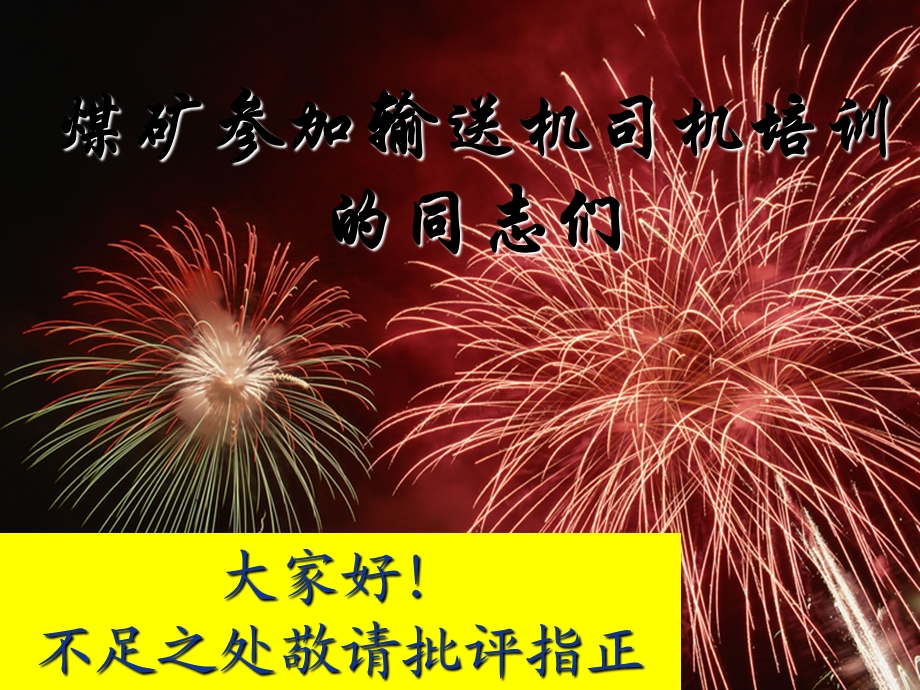 煤矿参加输送机司机培训的同志们

大家好！
不足之处敬请批评指正